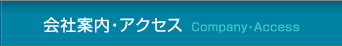 会社案内・アクセス Company・Access